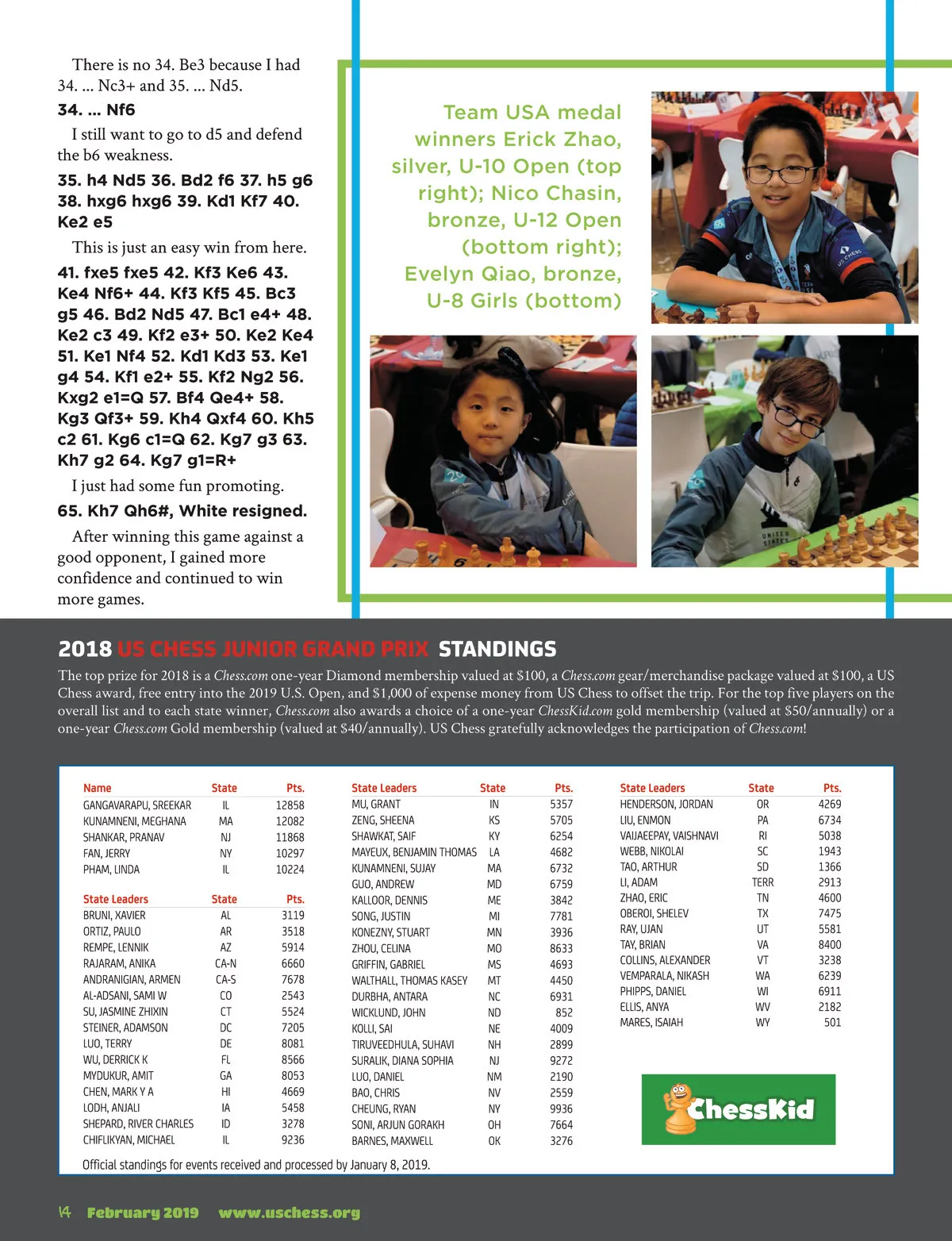 There is no 34. Be3 because I had 34. ... Nc3+ and 35. ... Nd5.

34. ... Nf6

I still want to go to d5 and defend the b6 weakness.

35. h4 Nd5 36. Bd2 f6 37. h5 g6 38. hxg6 hxg6 39. Kd1 Kf7 40. Ke2 e5

This is just an easy win from here.

41. fxe5 fxe5 42. Kf3 Ke6 43. Ke4 Nf6+ 44. Kf3 Kf5 45. Bc3 g5 46. Bd2 Nd5 47. Bc1 e4+ 48. Ke2 c3 49. Kf2 e3+ 50. Ke2 Ke4 51. Ke1 Nf4 52. Kd1 Kd3 53. Ke1 g4 54. Kf1 e2+ 55. Kf2 Ng2 56. Kxg2 e1=Q 57. Bf4 Qe4+ 58. Kg3 Qf3+ 59. Kh4 Qxf4 60. Kh5 c2 61. Kg6 c1=Q 62. Kg7 g3 63. Kh7 g2 64. Kg7 g1=R+

I just had some fun promoting.

65. Kh7 Qh6#, White resigned.

After winning this game against a good opponent, I gained more confidence and continued to win more games.

Team USA medal winners Erick Zhao, silver, U-10 Open (top right); Nico Chasin, bronze, U-12 Open (bottom right); Evelyn Qiao, bronze, U-8 Girls (bottom)

2018 US CHESS JUNIOR GRAND PRIX STANDINGS

The top prize for 2018 is a Chess.com one-year Diamond membership valued at $100, a Chess.com gear/merchandise package valued at $100, a US Chess award, free entry into the 2019 U.S. Open, and $1,000 of expense money from US Chess to offset the trip. For the top five players on the overall list and to each state winner, Chess.com also awards a choice of a one-year ChessKid.com gold membership (valued at $50/annually) or a one-year Chess.com Gold membership (valued at $40/annually). US Chess gratefully acknowledges the participation of Chess.com!

| Name | State | Pts. |
|---|---|---|
| GANGAVARAPU, SREEKAR | IL | 12858 |
| KUNAMNENI, MEGHANA | MA | 12082 |
| SHANKAR, PRANAV | NJ | 11868 |
| FAN, JERRY | NY | 10297 |
| PHAM, LINDA | IL | 10224 |

| State Leaders | State | Pts. |
|---|---|---|
| BRUNI, XAVIER | AL | 3119 |
| ORTIZ, PAULO | AR | 3518 |
| REMPE, LENNIK | AZ | 5914 |
| RAJARAM, ANIKA | CA-N | 6660 |
| ANDRANIGIAN, ARMEN | CA-S | 7678 |
| AL-ADSANI, SAMI W | CO | 2543 |
| SU, JASMINE ZHIXIN | CT | 5524 |
| STEINER, ADAMSON | DC | 7205 |
| LUO, TERRY | DE | 8081 |
| WU, DERRICK K | FL | 8566 |
| MYDUKUR, AMIT | GA | 8053 |
| CHEN, MARK Y A | HI | 4669 |
| LODH, ANJALI | IA | 5458 |
| SHEPARD, RIVER CHARLES | ID | 3278 |
| CHIFLIKYAN, MICHAEL | IL | 9236 |

| State Leaders | State | Pts. |
|---|---|---|
| MU, GRANT | IN | 5357 |
| ZENG, SHEENA | KS | 5705 |
| SHAWKAT, SAIF | KY | 6254 |
| MAYEUX, BENJAMIN THOMAS | LA | 4682 |
| KUNAMNENI, SUJAY | MA | 6732 |
| GUO, ANDREW | MD | 6759 |
| KALLOOR, DENNIS | ME | 3842 |
| SONG, JUSTIN | MI | 7781 |
| KONEZNY, STUART | MN | 3936 |
| ZHOU, CELINA | MO | 8633 |
| GRIFFIN, GABRIEL | MS | 4693 |
| WALTHALL, THOMAS KASEY | MT | 4450 |
| DURBHA, ANTARA | NC | 6931 |
| WICKLUND, JOHN | ND | 852 |
| KOLLI, SAI | NE | 4009 |
| TIRUVEEDHULA, SUHAVI | NH | 2899 |
| SURALIK, DIANA SOPHIA | NJ | 9272 |
| LUO, DANIEL | NM | 2190 |
| BAO, CHRIS | NV | 2559 |
| CHEUNG, RYAN | NY | 9936 |
| SONI, ARJUN GORAKH | OH | 7664 |
| BARNES, MAXWELL | OK | 3276 |

| State Leaders | State | Pts. |
|---|---|---|
| HENDERSON, JORDAN | OR | 4269 |
| LIU, ENMON | PA | 6734 |
| VAIJAEEPAY, VAISHNAVI | RI | 5038 |
| WEBB, NIKOLAI | SC | 1943 |
| TAO, ARTHUR | SD | 1366 |
| LI, ADAM | TERR | 2913 |
| ZHAO, ERIC | TN | 4600 |
| OBEROI, SHELEV | TX | 7475 |
| RAY, UJAN | UT | 5581 |
| TAY, BRIAN | VA | 8400 |
| COLLINS, ALEXANDER | VT | 3238 |
| VEMPARALA, NIKASH | WA | 6239 |
| PHIPPS, DANIEL | WI | 6911 |
| ELLIS, ANYA | WV | 2182 |
| MARES, ISAIAH | WY | 501 |

ChessKid

Official standings for events received and processed by January 8, 2019.

14 February 2019 www.uschess.org